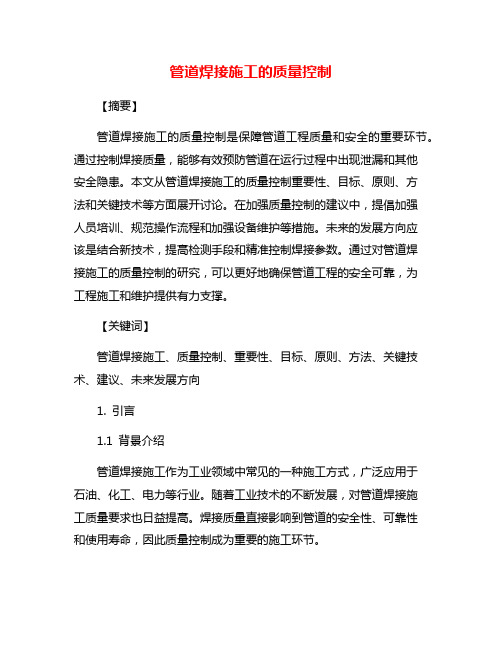 管道焊接施工的质量控制

【摘要】

管道焊接施工的质量控制是保障管道工程质量和安全的重要环节。通过控制焊接质量，能够有效预防管道在运行过程中出现泄漏和其他安全隐患。本文从管道焊接施工的质量控制重要性、目标、原则、方法和关键技术等方面展开讨论。在加强质量控制的建议中，提倡加强人员培训、规范操作流程和加强设备维护等措施。未来的发展方向应该是结合新技术，提高检测手段和精准控制焊接参数。通过对管道焊接施工的质量控制的研究，可以更好地确保管道工程的安全可靠，为工程施工和维护提供有力支撑。

【关键词】

管道焊接施工、质量控制、重要性、目标、原则、方法、关键技术、建议、未来发展方向

1. 引言

1.1 背景介绍

管道焊接施工作为工业领域中常见的一种施工方式，广泛应用于石油、化工、电力等行业。随着工业技术的不断发展，对管道焊接施工质量要求也日益提高。焊接质量直接影响到管道的安全性、可靠性和使用寿命，因此质量控制成为重要的施工环节。